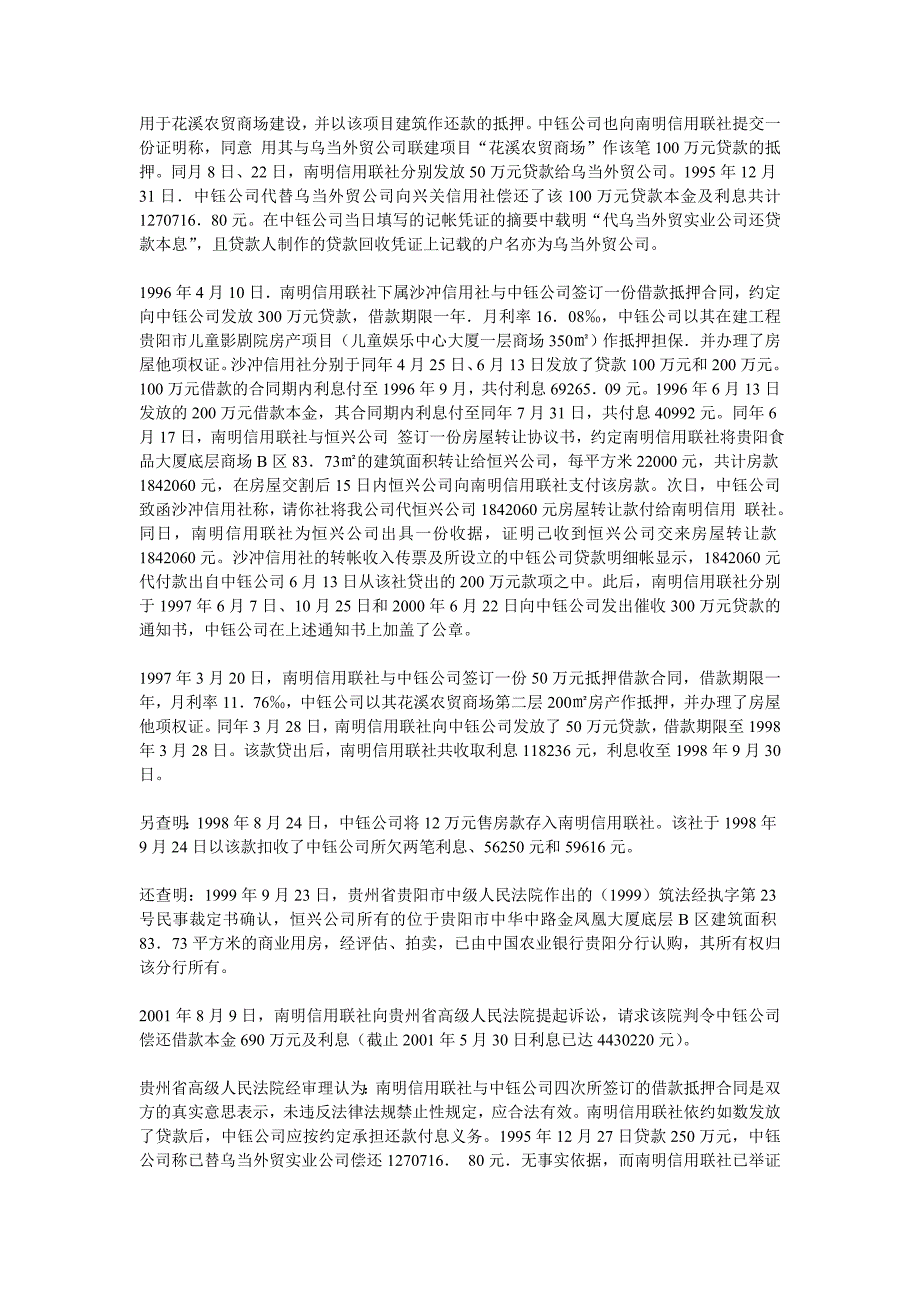 用于花溪农贸商场建设，并以该项目建筑作还款的抵押。中钰公司也向南明信用联社提交一份证明称，同意 用其与乌当外贸公司联建项目“花溪农贸商场”作该笔 100 万元贷款的抵押。同月 8 日、22 日，南明信用联社分别发放 50 万元贷款给乌当外贸公司。1995 年 12 月 31 日．中钰公司代替乌当外贸公司向兴关信用社偿还了该 100 万元贷款本金及利息共计 1270716．80 元。在中钰公司当日填写的记帐凭证的摘要中载明“代乌当外贸实业公司还贷款本息”，且贷款人制作的贷款回收凭证上记载的户名亦为乌当外贸公司。

1996 年 4 月 10 日．南明信用联社下属沙冲信用社与中钰公司签订一份借款抵押合同，约定向中钰公司发放 300 万元贷款，借款期限一年．月利率 16．08‰，中钰公司以其在建工程贵阳市儿童影剧院房产项目（儿童娱乐中心大厦一层商场 350㎡）作抵押担保．并办理了房屋他项权证。沙冲信用社分别于同年 4 月 25 日、6 月 13 日发放了贷款 100 万元和 200 万元。100 万元借款的合同期内利息付至 1996 年 9 月，共付利息 69265．09 元。1996 年 6 月 13 日发放的 200 万元借款本金，其合同期内利息付至同年 7 月 31 日，共付息 40992 元。同年 6 月 17 日，南明信用联社与恒兴公司 签订一份房屋转让协议书，约定南明信用联社将贵阳食品大厦底层商场 B 区 83．73㎡的建筑面积转让给恒兴公司，每平方米 22000 元，共计房款 1842060 元，在房屋交割后 15 日内恒兴公司向南明信用联社支付该房款。次日，中钰公司致函沙冲信用社称，请你社将我公司代恒兴公司 1842060 元房屋转让款付给南明信用 联社。同日，南明信用联社为恒兴公司出具一份收据，证明已收到恒兴公司交来房屋转让款 1842060 元。沙冲信用社的转帐收入传票及所设立的中钰公司贷款明细帐显示，1842060 元代付款出自中钰公司 6 月 13 日从该社贷出的 200 万元款项之中。此后，南明信用联社分别于 1997 年 6 月 7 日、10 月 25 日和 2000 年 6 月 22 日向中钰公司发出催收 300 万元贷款的通知书，中钰公司在上述通知书上加盖了公章。

1997 年 3 月 20 日，南明信用联社与中钰公司签订一份 50 万元抵押借款合同，借款期限一年，月利率 11．76‰，中钰公司以其花溪农贸商场第二层 200㎡房产作抵押，并办理了房屋他项权证。同年 3 月 28 日，南明信用联社向中钰公司发放了 50 万元贷款，借款期限至 1998 年 3 月 28 日。该款贷出后，南明信用联社共收取利息 118236 元，利息收至 1998 年 9 月 30 日。

另查明：1998 年 8 月 24 日，中钰公司将 12 万元售房款存入南明信用联社。该社于 1998 年 9 月 24 日以该款扣收了中钰公司所欠两笔利息、56250 元和 59616 元。

还查明：1999 年 9 月 23 日，贵州省贵阳市中级人民法院作出的（1999）筑法经执字第 23 号民事裁定书确认，恒兴公司所有的位于贵阳市中华中路金凤凰大厦底层 B 区建筑面积 83．73 平方米的商业用房，经评估、拍卖，已由中国农业银行贵阳分行认购，其所有权归该分行所有。

2001 年 8 月 9 日，南明信用联社向贵州省高级人民法院提起诉讼，请求该院判令中钰公司偿还借款本金 690 万元及利息（截止 2001 年 5 月 30 日利息已达 4430220 元）。

贵州省高级人民法院经审理认为：南明信用联社与中钰公司四次所签订的借款抵押合同是双方的真实意思表示，未违反法律法规禁止性规定，应合法有效。南明信用联社依约如数发放了贷款后，中钰公司应按约定承担还款付息义务。1995 年 12 月 27 日贷款 250 万元，中钰公司称已替乌当外贸实业公司偿还 1270716． 80 元．无事实依据，而南明信用联社已举证